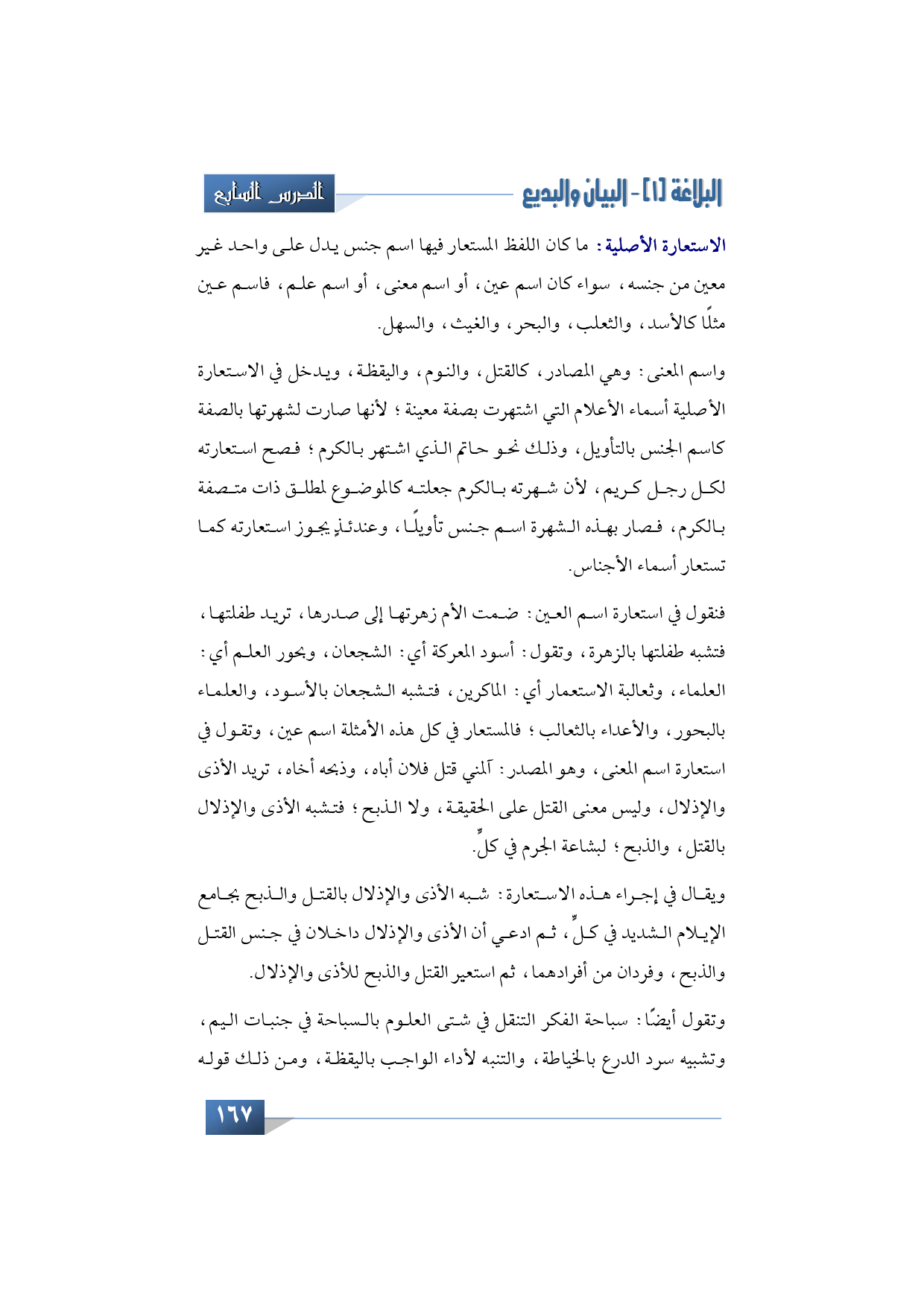 البلاغة [١] - البيان والبديع

الدرس السابع

الاستعارة الأصلية: ما كان اللفظ المستعار فيها اسم جنس يدل على واحد غير معين من جنسه، سواء كان اسم عين، أو اسم معنى، أو اسم علم، فاسم عين مثلًا كالأسد، والثعلب، والبحر، والغيث، والسهل.

واسم المعنى: وهي المصادر، كالقتل، والنوم، واليقظة، ويدخل في الاستعارة الأصلية أسماء الأعلام التي اشتهرت بصفة معينة؛ لأنها صارت لشهرتها بالصفة كاسم الجنس بالتأويل، وذلك نحو حاتم الذي اشتهر بالكرم؛ فصح استعارته لكل رجل كريم، لأن شهرته بالكرم جعلته كالموضوع لمطلق ذات متصفة بالكرم، فصار بهذه الشهرة اسم جنس تأويلًا، وعندئذٍ يجوز استعارته كما تستعار أسماء الأجناس.

فنقول في استعارة اسم العين: ضمت الأم زهرتها إلى صدرها، تريد طفلتها، فتشبه طفلتها بالزهرة، وتقول: أسود المعركة أي: الشجعان، وبحور العلم أي: العلماء، وثعالبة الاستعمار أي: الماكرين، فتشبه الشجعان بالأسود، والعلماء بالبحور، والأعداء بالثعالب؛ فالمستعار في كل هذه الأمثلة اسم عين، وتقول في استعارة اسم المعنى، وهو المصدر: آلمني قتل فلان أباه، وذبحه أخاه، تريد الأذى والإذلال، وليس معنى القتل على الحقيقة، ولا الذبح؛ فتشبه الأذى والإذلال بالقتل، والذبح؛ لبشاعة الجرم في كلٍّ.

ويقال في إجراء هذه الاستعارة: شبه الأذى والإذلال بالقتل والذبح بجامع الإيلام الشديد في كلٍّ، ثم ادعي أن الأذى والإذلال داخلان في جنس القتل والذبح، وفردان من أفرادهما، ثم استعير القتل والذبح للأذى والإذلال.

وتقول أيضًا: سباحة الفكر التنقل في شتى العلوم بالسباحة في جنبات اليم، وتشبيه سرد الدرع بالخياطة، والتنبه لأداء الواجب باليقظة، ومن ذلك قوله

١٦٧